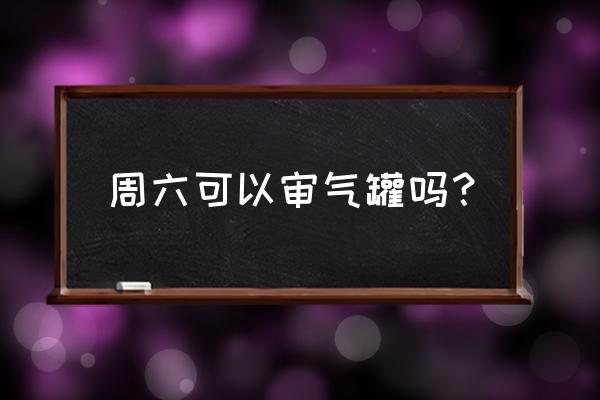 周六可以审气罐吗？